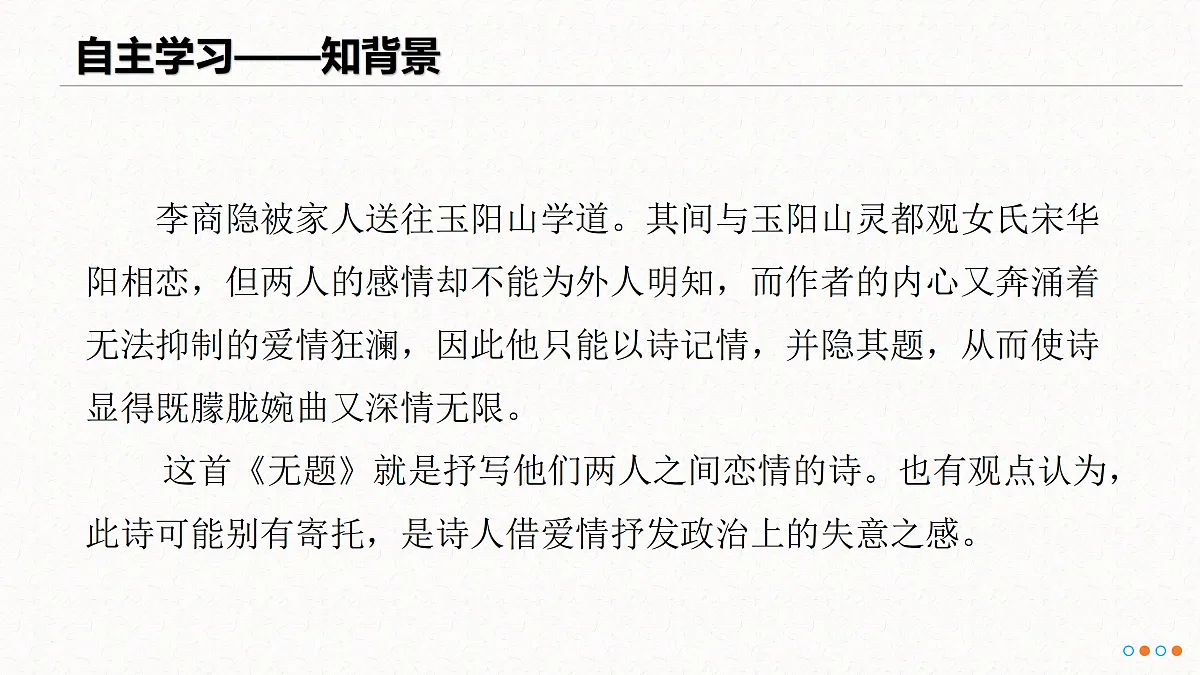 自主学习——知背景

李商隐被家人送往玉阳山学道。其间与玉阳山灵都观女氏宋华阳相恋，但两人的感情却不能为外人明知，而作者的内心又奔涌着无法抑制的爱情狂澜，因此他只能以诗记情，并隐其题，从而使诗显得既朦胧婉曲又深情无限。

这首《无题》就是抒写他们两人之间恋情的诗。也有观点认为，此诗可能别有寄托，是诗人借爱情抒发政治上的失意之感。